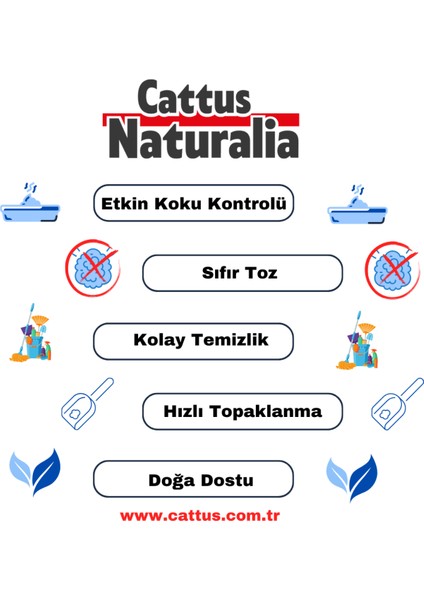 Cattus
Naturalia

Etkin Koku Kontrolü

Sıfır Toz

Kolay Temizlik

Hızlı Topaklanma

Doğa Dostu

www.cattus.com.tr